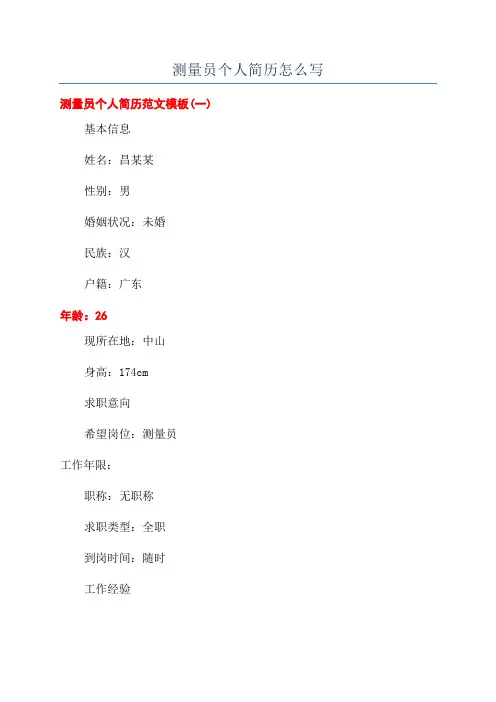 测量员个人简历怎么写

测量员个人简历范文模板(一)

基本信息

姓名：吕某某

性别：男

婚姻状况：未婚

民族：汉

户籍：广东

年龄：26

现所在地：中山

身高：174cm

求职意向

希望岗位：测量员

工作年限：

职称：无职称

求职类型：全职

到岗时间：随时

工作经验